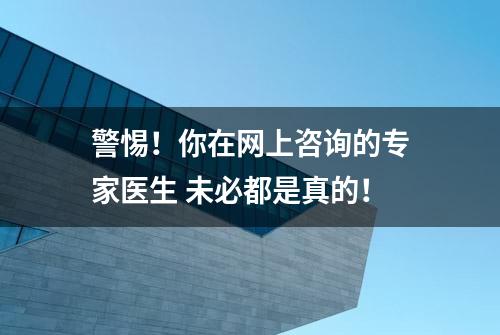 警惕！你在网上咨询的专家医生 未必都是真的！